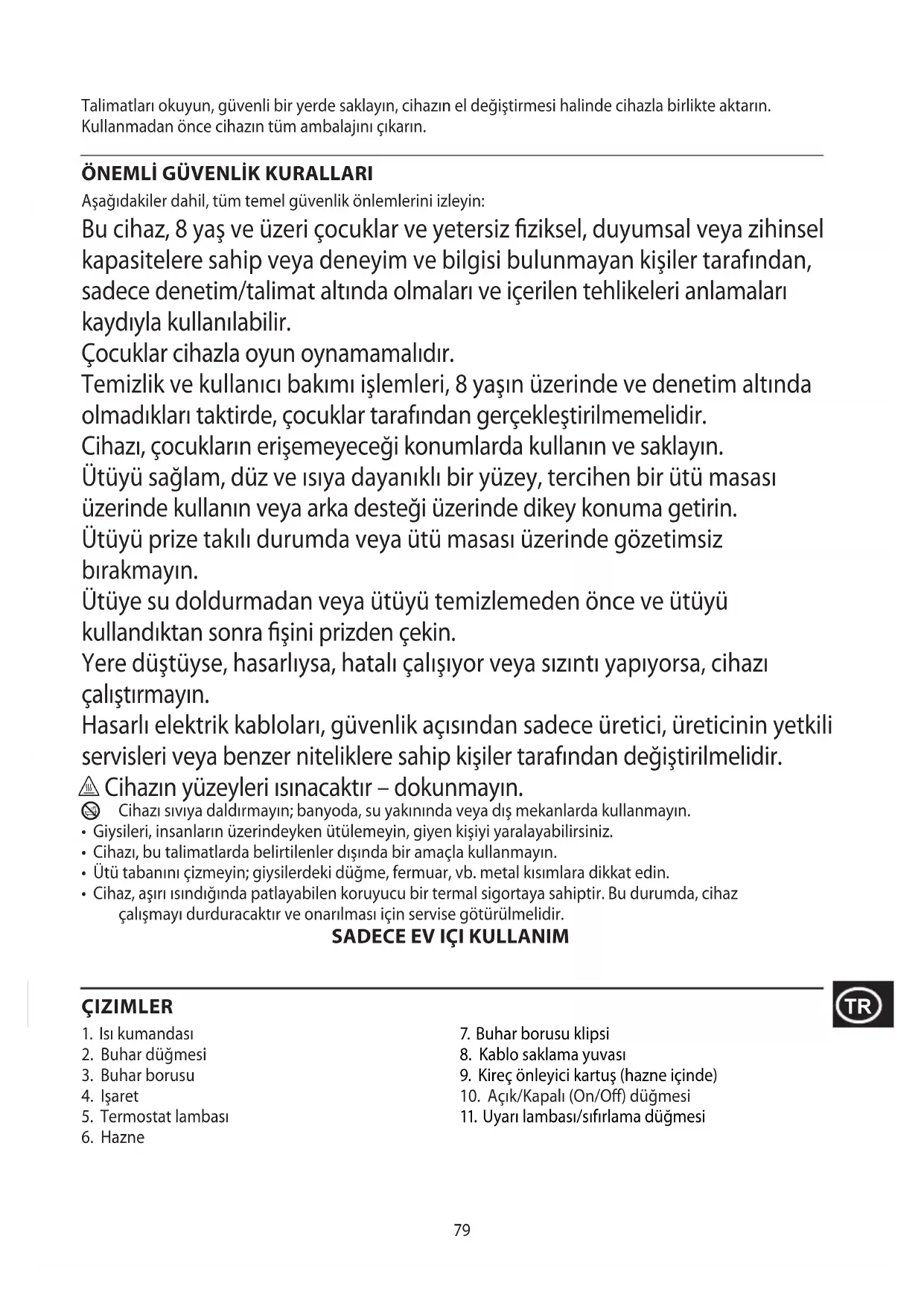 Talimatları okuyun, güvenli bir yerde saklayın, cihazın el değiştirmesi halinde cihazla birlikte aktarın. Kullanmadan önce cihazın tüm ambalajını çıkarın.

ÖNEMLİ GÜVENLİK KURALLARI

Aşağıdakiler dahil, tüm temel güvenlik önlemlerini izleyin:

Bu cihaz, 8 yaş ve üzeri çocuklar ve yetersiz fiziksel, duyumsal veya zihinsel kapasitelere sahip veya deneyim ve bilgisi bulunmayan kişiler tarafından, sadece denetim/talimat altında olmaları ve içerilen tehlikeleri anlamaları kaydıyla kullanılabilir.

Çocuklar cihazla oyun oynamamalıdır.

Temizlik ve kullanıcı bakımı işlemleri, 8 yaşın üzerinde ve denetim altında olmadıkları taktirde, çocuklar tarafından gerçekleştirilmemelidir.

Cihazı, çocukların erişemeyeceği konumlarda kullanın ve saklayın.

Ütüyü sağlam, düz ve ısıya dayanıklı bir yüzey, tercihen bir ütü masası üzerinde kullanın veya arka desteği üzerinde dikey konuma getirin.

Ütüyü prize takılı durumda veya ütü masası üzerinde gözetimsiz bırakmayın.

Ütüye su doldurmadan veya ütüyü temizlemeden önce ve ütüyü kullandıktan sonra fişini prizden çekin.

Yere düştüyse, hasarlıysa, hatalı çalışıyor veya sızıntı yapıyorsa, cihazı çalıştırmayın.

Hasarlı elektrik kabloları, güvenlik açısından sadece üretici, üreticinin yetkili servisleri veya benzer niteliklere sahip kişiler tarafından değiştirilmelidir.

Cihazın yüzeyleri ısınacaktır – dokunmayın.

Cihazı sıvıya daldırmayın; banyoda, su yakınında veya dış mekanlarda kullanmayın.
• Giysileri, insanların üzerindeyken ütülemeyin, giyen kişiyi yaralayabilirsiniz.
• Cihazı, bu talimatlarda belirtilenler dışında bir amaçla kullanmayın.
• Ütü tabanını çizmeyin; giysilerdeki düğme, fermuar, vb. metal kısımlara dikkat edin.
• Cihaz, aşırı ısındığında patlayabilen koruyucu bir termal sigortaya sahiptir. Bu durumda, cihaz çalışmayı durduracaktır ve onarılması için servise götürülmelidir.

SADECE EV IÇI KULLANIM

ÇIZIMLER

TR

1. Isı kumandası
2. Buhar düğmesi
3. Buhar borusu
4. Işaret
5. Termostat lambası
6. Hazne

7. Buhar borusu klipsi
8. Kablo saklama yuvası
9. Kireç önleyici kartuş (hazne içinde)
10. Açık/Kapalı (On/Off) düğmesi
11. Uyarı lambası/sıfırlama düğmesi

79